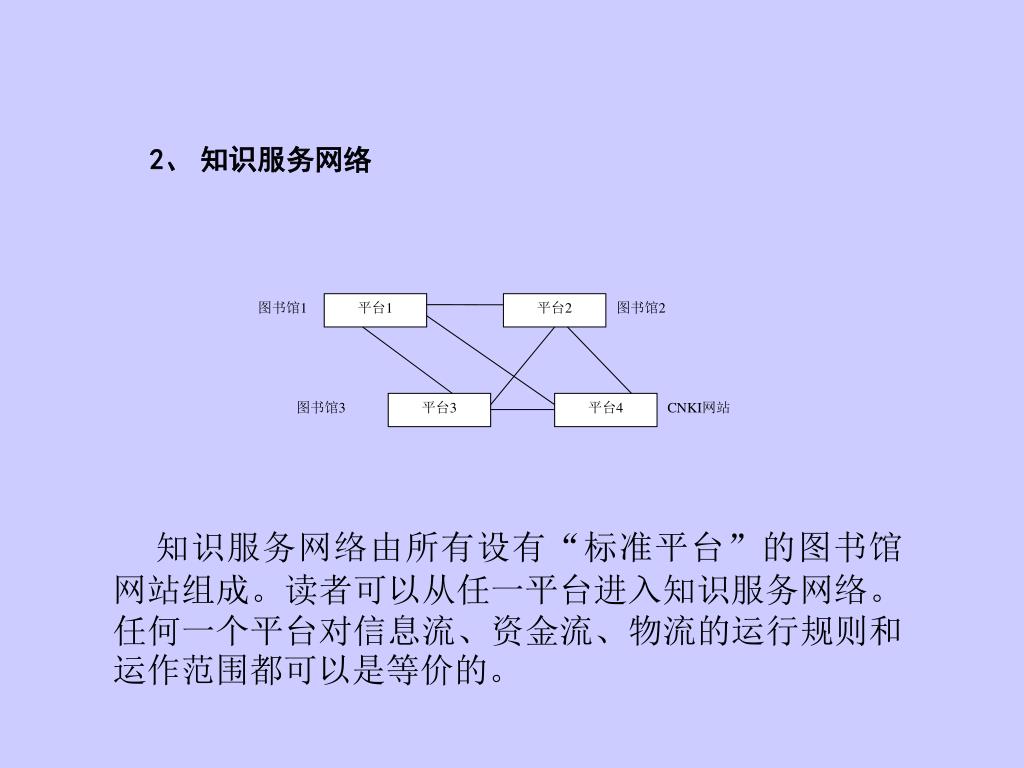 2、 知识服务网络

图书馆1
平台1
平台2
图书馆2
图书馆3
平台3
平台4
CNKI网站

知识服务网络由所有设有“标准平台”的图书馆网站组成。读者可以从任一平台进入知识服务网络。任何一个平台对信息流、资金流、物流的运行规则和运作范围都可以是等价的。